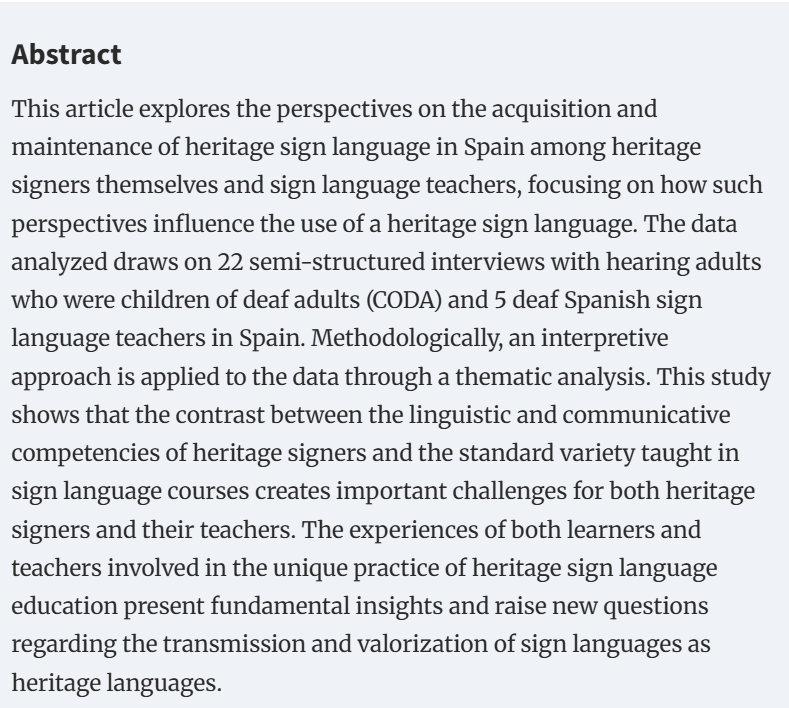 Abstract

This article explores the perspectives on the acquisition and maintenance of heritage sign language in Spain among heritage signers themselves and sign language teachers, focusing on how such perspectives influence the use of a heritage sign language. The data analyzed draws on 22 semi-structured interviews with hearing adults who were children of deaf adults (CODA) and 5 deaf Spanish sign language teachers in Spain. Methodologically, an interpretive approach is applied to the data through a thematic analysis. This study shows that the contrast between the linguistic and communicative competencies of heritage signers and the standard variety taught in sign language courses creates important challenges for both heritage signers and their teachers. The experiences of both learners and teachers involved in the unique practice of heritage sign language education present fundamental insights and raise new questions regarding the transmission and valorization of sign languages as heritage languages.